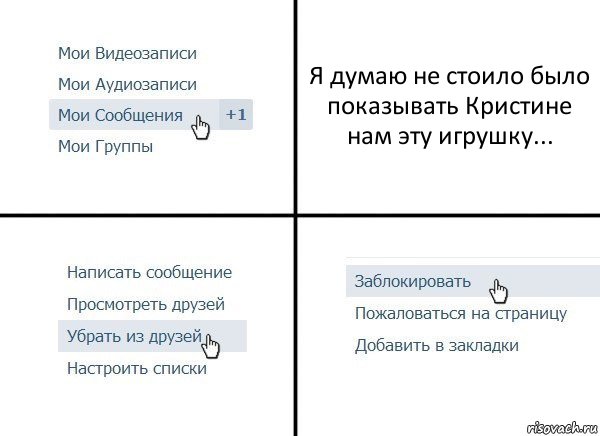 Мои Видеозаписи
Мои Аудиозаписи
Мои Сообщения +1
Мои Группы

Я думаю не стоило было показывать Кристине нам эту игрушку...

Написать сообщение
Просмотреть друзей
Убрать из друзей
Настроить списки

Заблокировать
Пожаловаться на страницу
Добавить в закладки

risovach.ru